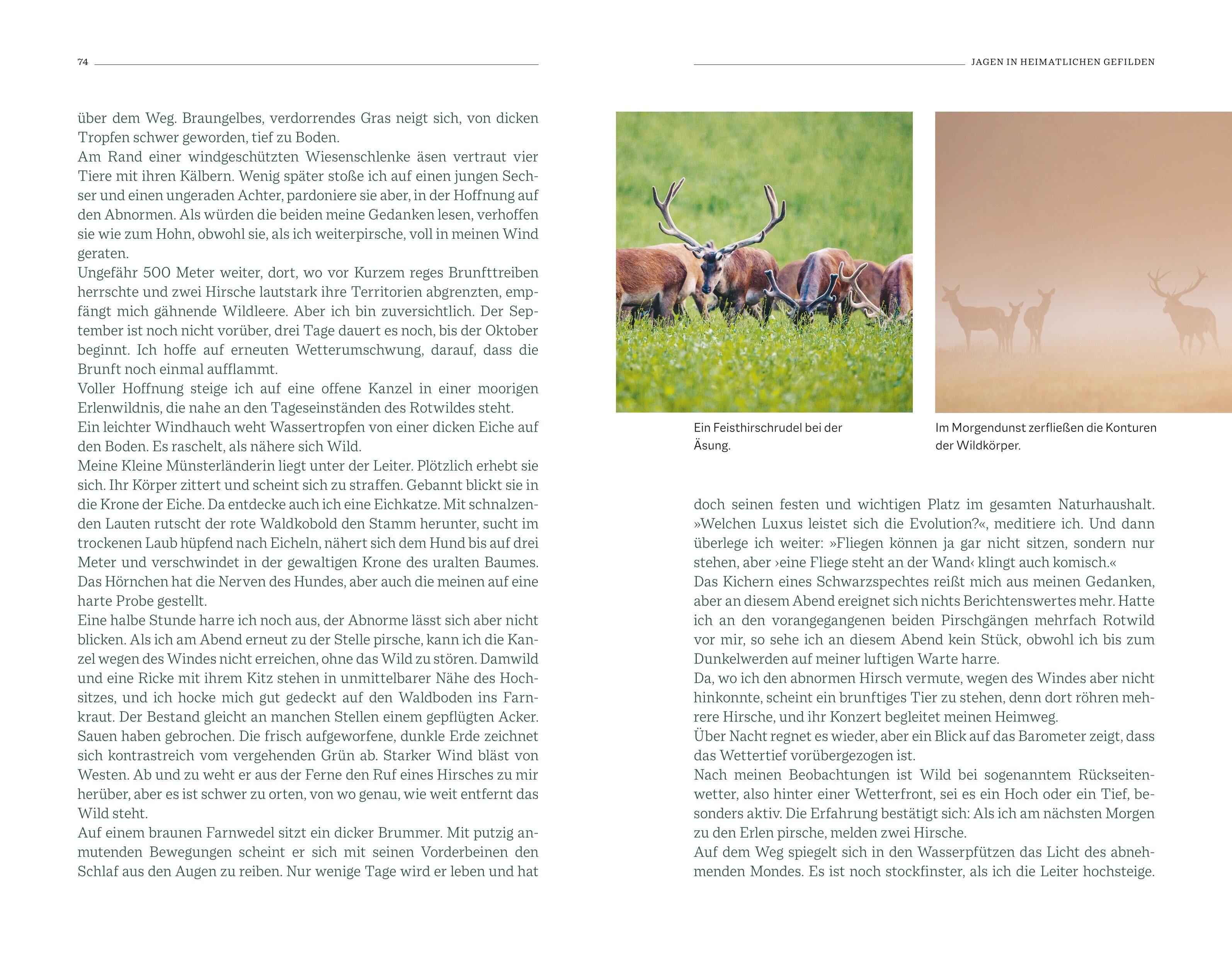 74

über dem Weg. Braungelbes, verdorrendes Gras neigt sich, von dicken Tropfen schwer geworden, tief zu Boden.
Am Rand einer windgeschützten Wiesenschlenke äsen vertraut vier Tiere mit ihren Kälbern. Wenig später stoße ich auf einen jungen Sechser und einen ungeraden Achter, pardoniere sie aber, in der Hoffnung auf den Abnormen. Als würden die beiden meine Gedanken lesen, verhoffen sie wie zum Hohn, obwohl sie, als ich weiterpirsche, voll in meinen Wind geraten.
Ungefähr 500 Meter weiter, dort, wo vor Kurzem reges Brunfttreiben herrschte und zwei Hirsche lautstark ihre Territorien abgrenzten, empfängt mich gähnende Wildleere. Aber ich bin zuversichtlich. Der September ist noch nicht vorüber, drei Tage dauert es noch, bis der Oktober beginnt. Ich hoffe auf erneuten Wetterumschwung, darauf, dass die Brunft noch einmal aufflammt.
Voller Hoffnung steige ich auf eine offene Kanzel in einer moorigen Erlenwildnis, die nahe an den Tageseinständen des Rotwildes steht.
Ein leichter Windhauch weht Wassertropfen von einer dicken Eiche auf den Boden. Es raschelt, als nähere sich Wild.
Meine Kleine Münsterländerin liegt unter der Leiter. Plötzlich erhebt sie sich. Ihr Körper zittert und scheint sich zu straffen. Gebannt blickt sie in die Krone der Eiche. Da entdecke auch ich eine Eichkatze. Mit schnalzenden Lauten rutscht der rote Waldkobold den Stamm herunter, sucht im trockenen Laub hüpfend nach Eicheln, nähert sich dem Hund bis auf drei Meter und verschwindet in der gewaltigen Krone des uralten Baumes. Das Hörnchen hat die Nerven des Hundes, aber auch die meinen auf eine harte Probe gestellt.
Eine halbe Stunde harre ich noch aus, der Abnorme lässt sich aber nicht blicken. Als ich am Abend erneut zu der Stelle pirsche, kann ich die Kanzel wegen des Windes nicht erreichen, ohne das Wild zu stören. Damwild und eine Ricke mit ihrem Kitz stehen in unmittelbarer Nähe des Hochsitzes, und ich hocke mich gut gedeckt auf den Waldboden ins Farnkraut. Der Bestand gleicht an manchen Stellen einem gepflügten Acker. Sauen haben gebrochen. Die frisch aufgeworfene, dunkle Erde zeichnet sich kontrastreich vom vergehenden Grün ab. Starker Wind bläst von Westen. Ab und zu weht er aus der Ferne den Ruf eines Hirsches zu mir herüber, aber es ist schwer zu orten, von wo genau, wie weit entfernt das Wild steht.
Auf einem braunen Farnwedel sitzt ein dicker Brummer. Mit putzig anmutenden Bewegungen scheint er sich mit seinen Vorderbeinen den Schlaf aus den Augen zu reiben. Nur wenige Tage wird er leben und hat

JAGEN IN HEIMATLICHEN GEFILDEN

Ein Feisthirschrudel bei der Äsung.

Im Morgendunst zerfließen die Konturen der Wildkörper.

doch seinen festen und wichtigen Platz im gesamten Naturhaushalt. »Welchen Luxus leistet sich die Evolution?«, meditiere ich. Und dann überlege ich weiter: »Fliegen können ja gar nicht sitzen, sondern nur stehen, aber ›eine Fliege steht an der Wand‹ klingt auch komisch.«
Das Kichern eines Schwarzspechtes reißt mich aus meinen Gedanken, aber an diesem Abend ereignet sich nichts Berichtenswertes mehr. Hatte ich an den vorangegangenen beiden Pirschgängen mehrfach Rotwild vor mir, so sehe ich an diesem Abend kein Stück, obwohl ich bis zum Dunkelwerden auf meiner luftigen Warte harre.
Da, wo ich den abnormen Hirsch vermute, wegen des Windes aber nicht hinkonnte, scheint ein brunftiges Tier zu stehen, denn dort röhren mehrere Hirsche, und ihr Konzert begleitet meinen Heimweg.
Über Nacht regnet es wieder, aber ein Blick auf das Barometer zeigt, dass das Wettertief vorübergezogen ist.
Nach meinen Beobachtungen ist Wild bei sogenanntem Rückseitenwetter, also hinter einer Wetterfront, sei es ein Hoch oder ein Tief, besonders aktiv. Die Erfahrung bestätigt sich: Als ich am nächsten Morgen zu den Erlen pirsche, melden zwei Hirsche.
Auf dem Weg spiegelt sich in den Wasserpfützen das Licht des abnehmenden Mondes. Es ist noch stockfinster, als ich die Leiter hochsteige.